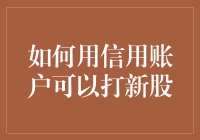 如何用信用账户可以打新股